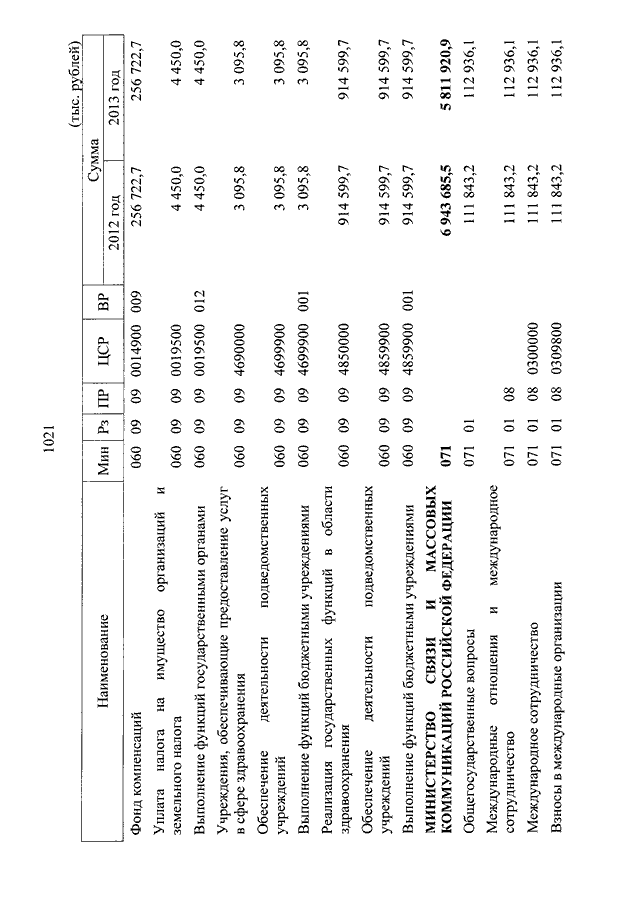 1021

(тыс. рублей)

| Наименование | Мин | Рз | ПР | ЦСР | ВР | Сумма 2012 год | Сумма 2013 год |
|---|---|---|---|---|---|---|---|
| Фонд компенсаций | 060 | 09 | 09 | 0014900 | 009 | 256 722,7 | 256 722,7 |
| Уплата налога на имущество организаций и земельного налога | 060 | 09 | 09 | 0019500 | | 4 450,0 | 4 450,0 |
| Выполнение функций государственными органами | 060 | 09 | 09 | 0019500 | 012 | 4 450,0 | 4 450,0 |
| Учреждения, обеспечивающие предоставление услуг в сфере здравоохранения | 060 | 09 | 09 | 4690000 | | 3 095,8 | 3 095,8 |
| Обеспечение деятельности подведомственных учреждений | 060 | 09 | 09 | 4699900 | | 3 095,8 | 3 095,8 |
| Выполнение функций бюджетными учреждениями | 060 | 09 | 09 | 4699900 | 001 | 3 095,8 | 3 095,8 |
| Реализация государственных функций в области здравоохранения | 060 | 09 | 09 | 4850000 | | 914 599,7 | 914 599,7 |
| Обеспечение деятельности подведомственных учреждений | 060 | 09 | 09 | 4859900 | | 914 599,7 | 914 599,7 |
| Выполнение функций бюджетными учреждениями | 060 | 09 | 09 | 4859900 | 001 | 914 599,7 | 914 599,7 |
| **МИНИСТЕРСТВО СВЯЗИ И МАССОВЫХ КОММУНИКАЦИЙ РОССИЙСКОЙ ФЕДЕРАЦИИ** | **071** | | | | | **6 943 685,5** | **5 811 920,9** |
| Общегосударственные вопросы | 071 | 01 | | | | 111 843,2 | 112 936,1 |
| Международные отношения и международное сотрудничество | 071 | 01 | 08 | | | 111 843,2 | 112 936,1 |
| Международное сотрудничество | 071 | 01 | 08 | 0300000 | | 111 843,2 | 112 936,1 |
| Взносы в международные организации | 071 | 01 | 08 | 0309800 | | 111 843,2 | 112 936,1 |